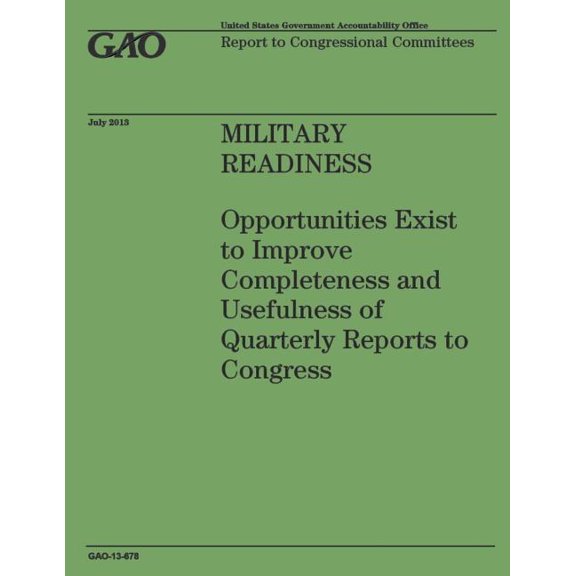 GAO

United States Government Accountability Office

Report to Congressional Committees

July 2013

MILITARY READINESS

Opportunities Exist to Improve Completeness and Usefulness of Quarterly Reports to Congress

GAO-13-678